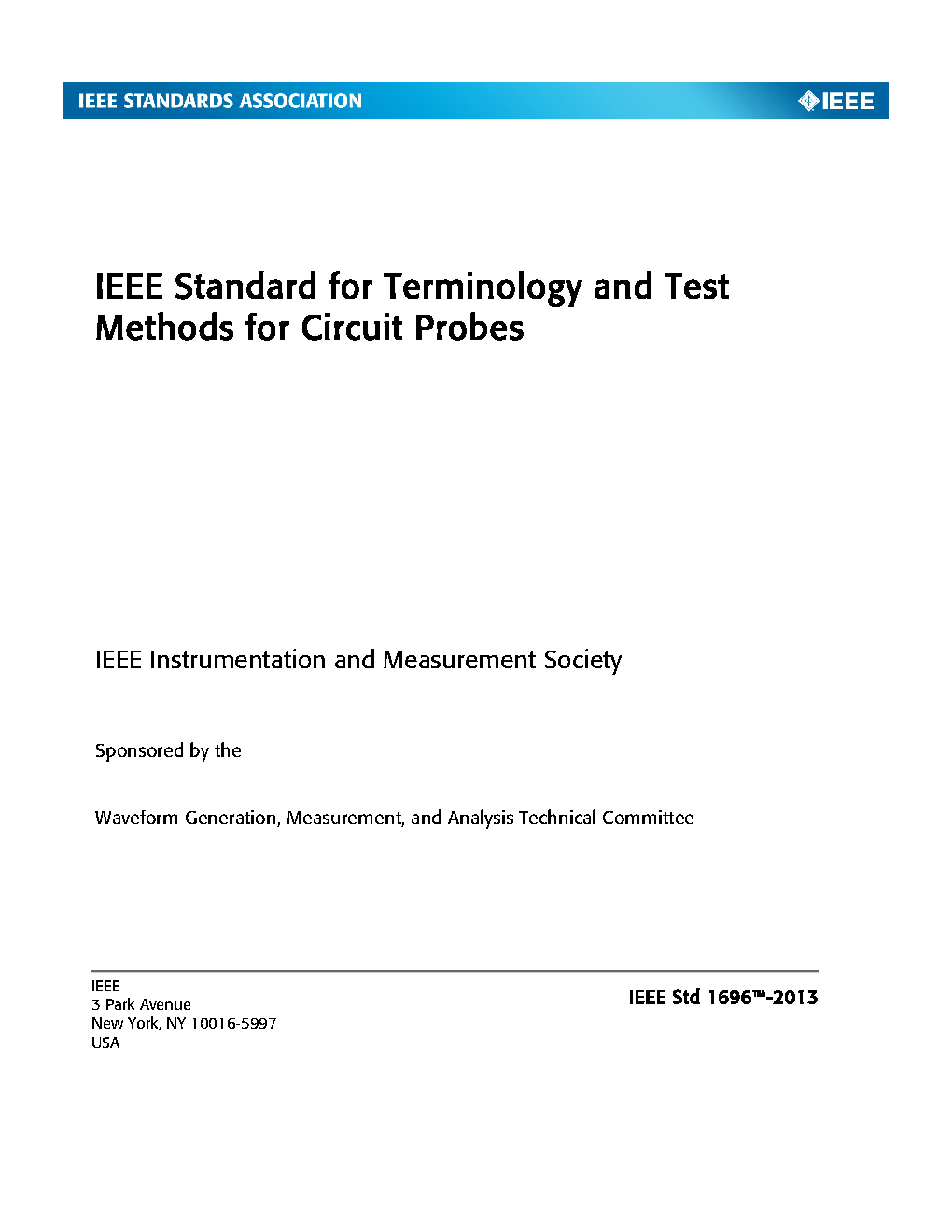 IEEE STANDARDS ASSOCIATION

IEEE

IEEE Standard for Terminology and Test Methods for Circuit Probes

IEEE Instrumentation and Measurement Society

Sponsored by the

Waveform Generation, Measurement, and Analysis Technical Committee

IEEE
3 Park Avenue
New York, NY 10016-5997
USA

IEEE Std 1696™-2013